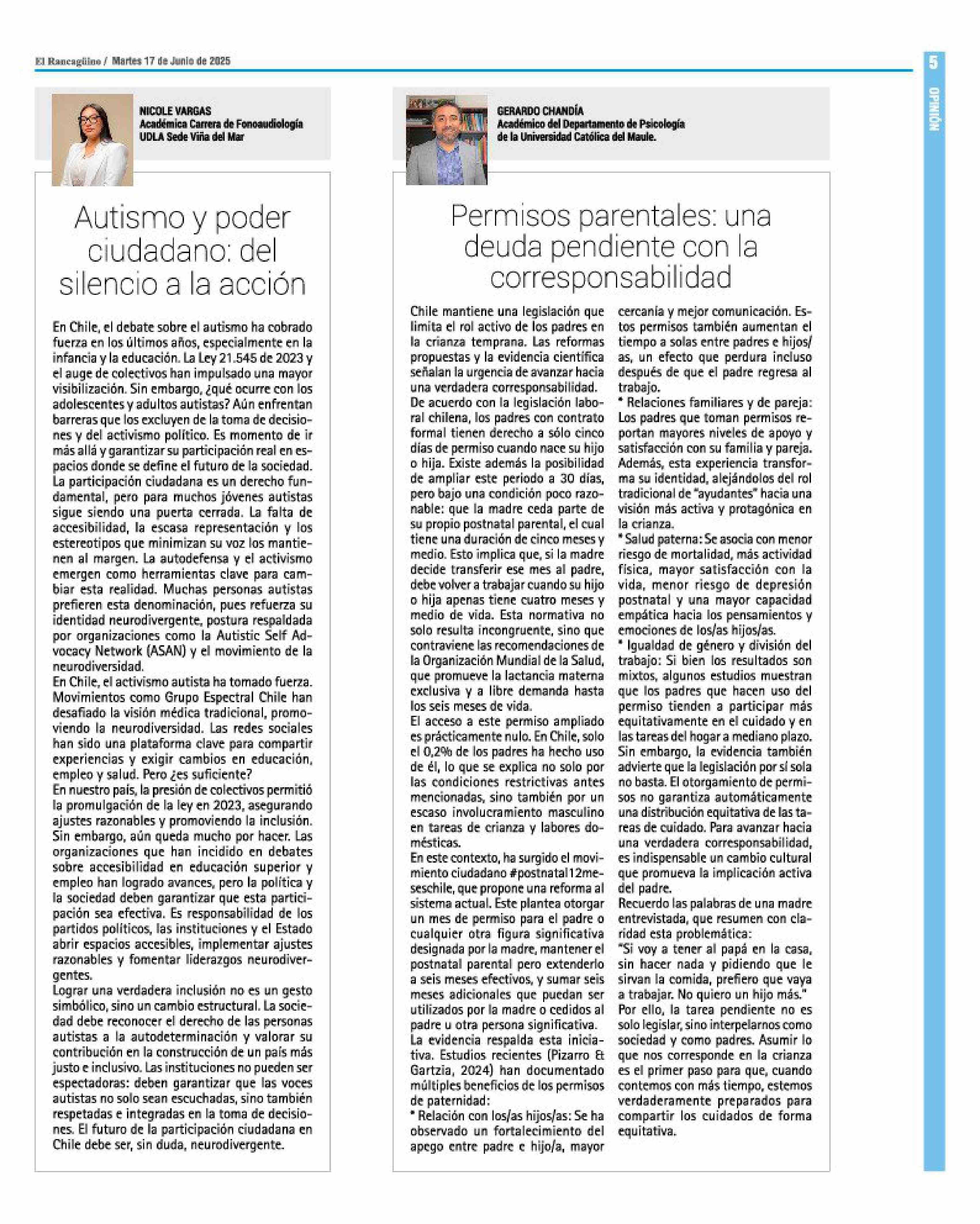 El Rancagüino / Martes 17 de Junio de 2025

5

OPINIÓN

NICOLE VARGAS
Académica Carrera de Fonoaudiología
UDLA Sede Viña del Mar

Autismo y poder ciudadano: del silencio a la acción

En Chile, el debate sobre el autismo ha cobrado fuerza en los últimos años, especialmente en la infancia y la educación. La Ley 21.545 de 2023 y el auge de colectivos han impulsado una mayor visibilización. Sin embargo, ¿qué ocurre con los adolescentes y adultos autistas? Aún enfrentan barreras que los excluyen de la toma de decisiones y del activismo político. Es momento de ir más allá y garantizar su participación real en espacios donde se define el futuro de la sociedad.
La participación ciudadana es un derecho fundamental, pero para muchos jóvenes autistas sigue siendo una puerta cerrada. La falta de accesibilidad, la escasa representación y los estereotipos que minimizan su voz los mantienen al margen. La autodefensa y el activismo emergen como herramientas clave para cambiar esta realidad. Muchas personas autistas prefieren esta denominación, pues refuerza su identidad neurodivergente, postura respaldada por organizaciones como la Autistic Self Advocacy Network (ASAN) y el movimiento de la neurodiversidad.
En Chile, el activismo autista ha tomado fuerza. Movimientos como Grupo Espectral Chile han desafiado la visión médica tradicional, promoviendo la neurodiversidad. Las redes sociales han sido una plataforma clave para compartir experiencias y exigir cambios en educación, empleo y salud. Pero ¿es suficiente?
En nuestro país, la presión de colectivos permitió la promulgación de la ley en 2023, asegurando ajustes razonables y promoviendo la inclusión. Sin embargo, aún queda mucho por hacer. Las organizaciones que han incidido en debates sobre accesibilidad en educación superior y empleo han logrado avances, pero la política y la sociedad deben garantizar que esta participación sea efectiva. Es responsabilidad de los partidos políticos, las instituciones y el Estado abrir espacios accesibles, implementar ajustes razonables y fomentar liderazgos neurodivergentes.
Lograr una verdadera inclusión no es un gesto simbólico, sino un cambio estructural. La sociedad debe reconocer el derecho de las personas autistas a la autodeterminación y valorar su contribución en la construcción de un país más justo e inclusivo. Las instituciones no pueden ser espectadoras: deben garantizar que las voces autistas no solo sean escuchadas, sino también respetadas e integradas en la toma de decisiones. El futuro de la participación ciudadana en Chile debe ser, sin duda, neurodivergente.

GERARDO CHANDÍA
Académico del Departamento de Psicología de la Universidad Católica del Maule.

Permisos parentales: una deuda pendiente con la corresponsabilidad

Chile mantiene una legislación que limita el rol activo de los padres en la crianza temprana. Las reformas propuestas y la evidencia científica señalan la urgencia de avanzar hacia una verdadera corresponsabilidad.
De acuerdo con la legislación laboral chilena, los padres con contrato formal tienen derecho a sólo cinco días de permiso cuando nace su hijo o hija. Existe además la posibilidad de ampliar este periodo a 30 días, pero bajo una condición poco razonable: que la madre ceda parte de su propio postnatal parental, el cual tiene una duración de cinco meses y medio. Esto implica que, si la madre decide transferir ese mes al padre, debe volver a trabajar cuando su hijo o hija apenas tiene cuatro meses y medio de vida. Esta normativa no solo resulta incongruente, sino que contraviene las recomendaciones de la Organización Mundial de la Salud, que promueve la lactancia materna exclusiva y a libre demanda hasta los seis meses de vida.
El acceso a este permiso ampliado es prácticamente nulo. En Chile, solo el 0,2% de los padres ha hecho uso de él, lo que se explica no solo por las condiciones restrictivas antes mencionadas, sino también por un escaso involucramiento masculino en tareas de crianza y labores domésticas.
En este contexto, ha surgido el movimiento ciudadano #postnatal12meseschile, que propone una reforma al sistema actual. Este plantea otorgar un mes de permiso para el padre o cualquier otra figura significativa designada por la madre, mantener el postnatal parental pero extenderlo a seis meses efectivos, y sumar seis meses adicionales que puedan ser utilizados por la madre o cedidos al padre u otra persona significativa.
La evidencia respalda esta iniciativa. Estudios recientes (Pizarro & Gartzia, 2024) han documentado múltiples beneficios de los permisos de paternidad:
* Relación con los/as hijos/as: Se ha observado un fortalecimiento del apego entre padre e hijo/a, mayor cercanía y mejor comunicación. Estos permisos también aumentan el tiempo a solas entre padres e hijos/as, un efecto que perdura incluso después de que el padre regresa al trabajo.
* Relaciones familiares y de pareja: Los padres que toman permisos reportan mayores niveles de apoyo y satisfacción con su familia y pareja. Además, esta experiencia transforma su identidad, alejándolos del rol tradicional de "ayudantes" hacia una visión más activa y protagónica en la crianza.
* Salud paterna: Se asocia con menor riesgo de mortalidad, más actividad física, mayor satisfacción con la vida, menor riesgo de depresión postnatal y una mayor capacidad empática hacia los pensamientos y emociones de los/as hijos/as.
* Igualdad de género y división del trabajo: Si bien los resultados son mixtos, algunos estudios muestran que los padres que hacen uso del permiso tienden a participar más equitativamente en el cuidado y en las tareas del hogar a mediano plazo.
Sin embargo, la evidencia también advierte que la legislación por sí sola no basta. El otorgamiento de permisos no garantiza automáticamente una distribución equitativa de las tareas de cuidado. Para avanzar hacia una verdadera corresponsabilidad, es indispensable un cambio cultural que promueva la implicación activa del padre.
Recuerdo las palabras de una madre entrevistada, que resumen con claridad esta problemática:
"Si voy a tener al papá en la casa, sin hacer nada y pidiendo que le sirvan la comida, prefiero que vaya a trabajar. No quiero un hijo más."
Por ello, la tarea pendiente no es solo legislar, sino interpelarnos como sociedad y como padres. Asumir lo que nos corresponde en la crianza es el primer paso para que, cuando contemos con más tiempo, estemos verdaderamente preparados para compartir los cuidados de forma equitativa.